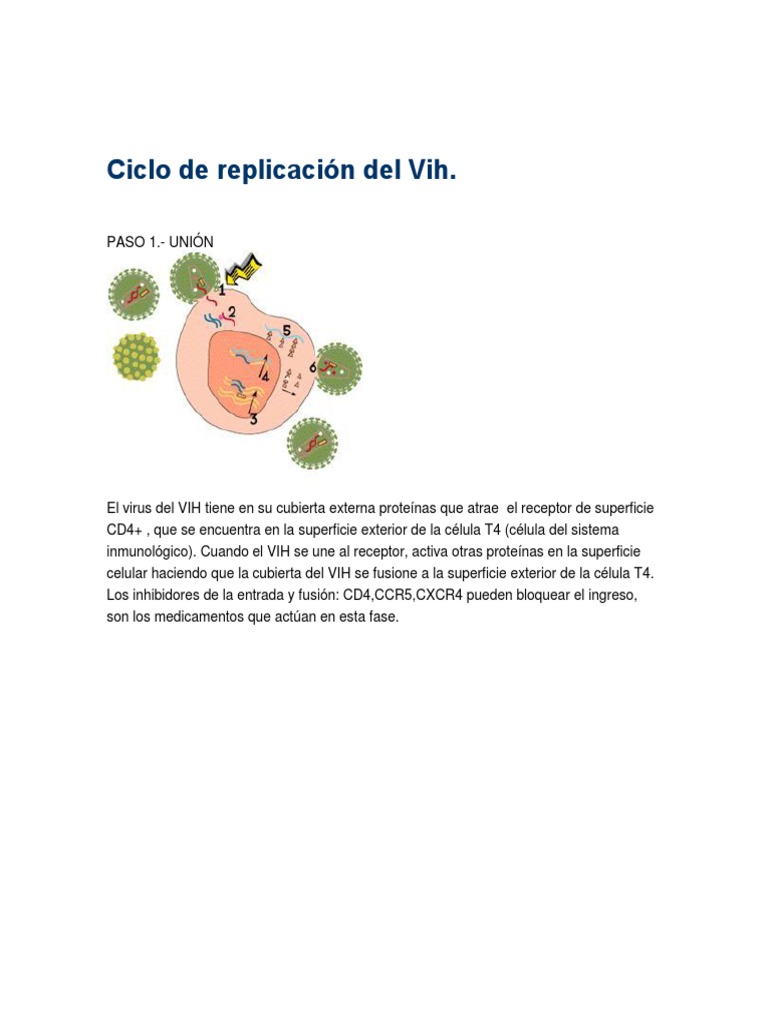 Ciclo de replicación del Vih.

PASO 1.- UNIÓN

1
2
5
4
6
3

El virus del VIH tiene en su cubierta externa proteínas que atrae el receptor de superficie CD4+ , que se encuentra en la superficie exterior de la célula T4 (célula del sistema inmunológico). Cuando el VIH se une al receptor, activa otras proteínas en la superficie celular haciendo que la cubierta del VIH se fusione a la superficie exterior de la célula T4. Los inhibidores de la entrada y fusión: CD4,CCR5,CXCR4 pueden bloquear el ingreso, son los medicamentos que actúan en esta fase.